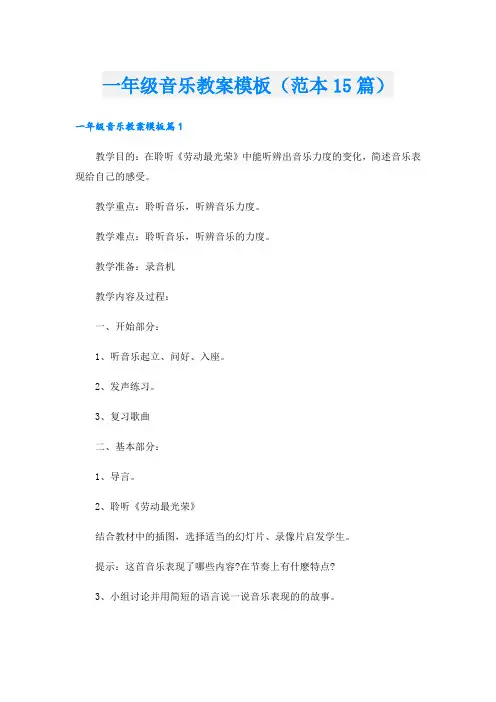 一年级音乐教案模板（范本15篇）

一年级音乐教案模板篇1

教学目的：在聆听《劳动最光荣》中能听辨出音乐力度的变化，简述音乐表现给自己的感受。

教学重点：聆听音乐，听辨音乐力度。

教学难点：聆听音乐，听辨音乐的力度。

教学准备：录音机

教学内容及过程：

一、开始部分：

1、听音乐起立、问好、入座。

2、发声练习。

3、复习歌曲

二、基本部分：

1、导言。

2、聆听《劳动最光荣》

结合教材中的插图，选择适当的幻灯片、录像片启发学生。

提示：这首音乐表现了哪些内容?在节奏上有什麽特点?

3、小组讨论并用简短的语言说一说音乐表现的的故事。